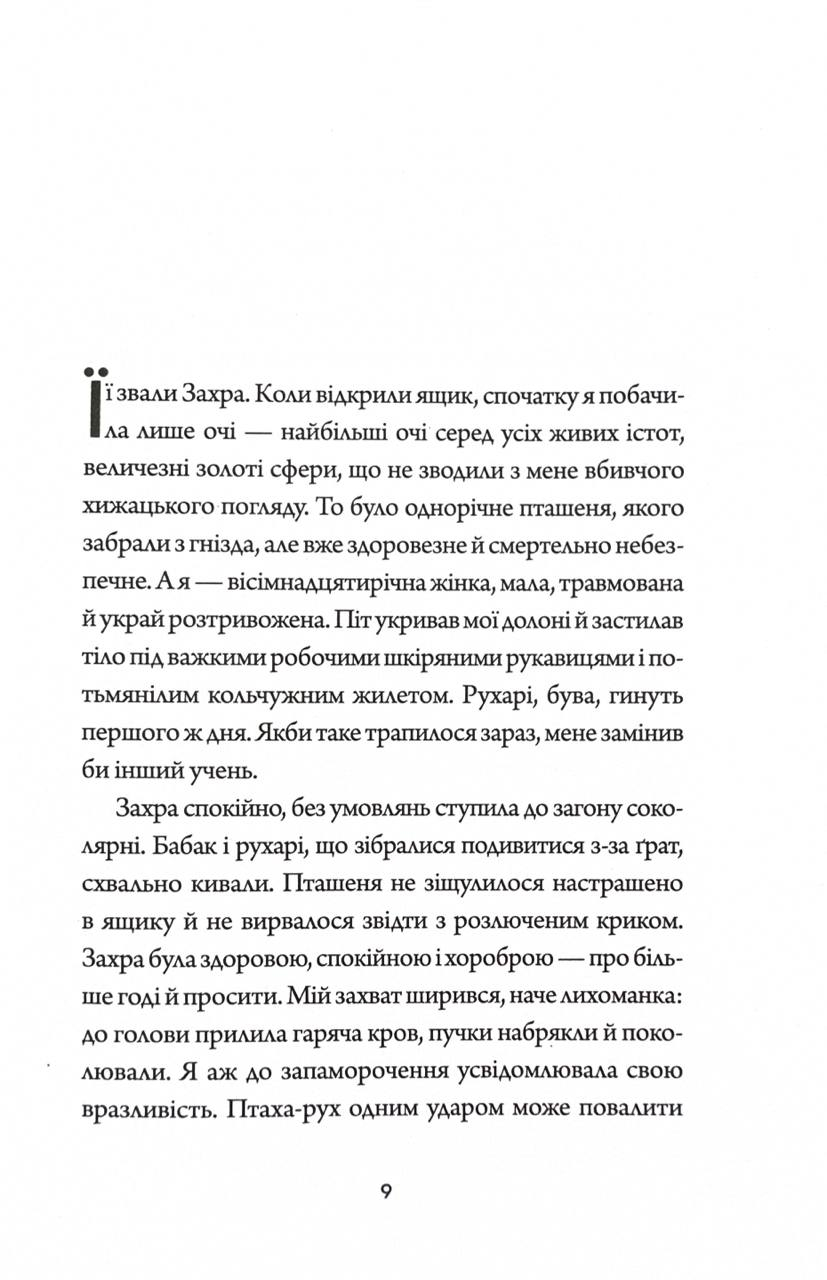 Її звали Захра. Коли відкрили ящик, спочатку я побачила лише очі — найбільші очі серед усіх живих істот, величезні золоті сфери, що не зводили з мене вбивчого хижацького погляду. То було однорічне пташеня, якого забрали з гнізда, але вже здоровезне й смертельно небезпечне. А я — вісімнадцятирічна жінка, мала, травмована й украй розтривожена. Піт укривав мої долоні й застилав тіло під важкими робочими шкіряними рукавицями і потьмянілим кольчужним жилетом. Рухарі, бува, гинуть першого ж дня. Якби таке трапилося зараз, мене замінив би інший учень.

Захра спокійно, без умовлянь ступила до загону соколярні. Бабак і рухарі, що зібралися подивитися з-за ґрат, схвально кивали. Пташеня не зіщулилося настрашено в ящику й не вирвалося звідти з розлюченим криком. Захра була здоровою, спокійною і хороброю — про більше годі й просити. Мій захват ширився, наче лихоманка: до голови прилила гаряча кров, пучки набрякли й поколювали. Я аж до запаморочення усвідомлювала свою вразливість. Птаха-рух одним ударом може повалити

9